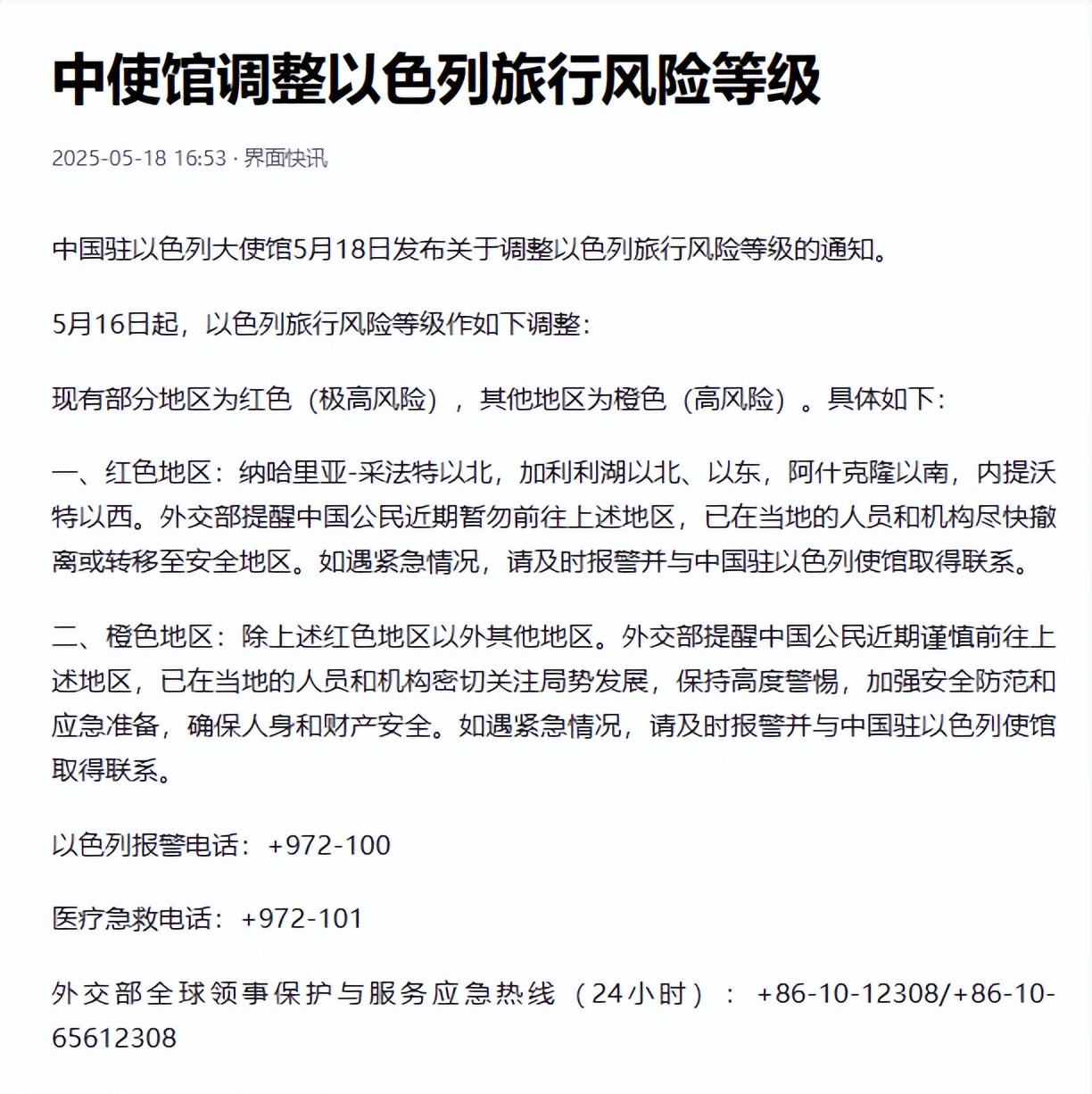 中使馆调整以色列旅行风险等级

2025-05-18 16:53 · 界面快讯

中国驻以色列大使馆5月18日发布关于调整以色列旅行风险等级的通知。

5月16日起，以色列旅行风险等级作如下调整：

现有部分地区为红色（极高风险），其他地区为橙色（高风险）。具体如下：

一、红色地区：纳哈里亚-采法特以北，加利利湖以北、以东，阿什克隆以南，内提沃特以西。外交部提醒中国公民近期暂勿前往上述地区，已在当地的人员和机构尽快撤离或转移至安全地区。如遇紧急情况，请及时报警并与中国驻以色列使馆取得联系。

二、橙色地区：除上述红色地区以外其他地区。外交部提醒中国公民近期谨慎前往上述地区，已在当地的人员和机构密切关注局势发展，保持高度警惕，加强安全防范和应急准备，确保人身和财产安全。如遇紧急情况，请及时报警并与中国驻以色列使馆取得联系。

以色列报警电话：+972-100

医疗急救电话：+972-101

外交部全球领事保护与服务应急热线（24小时）：+86-10-12308/+86-10-65612308